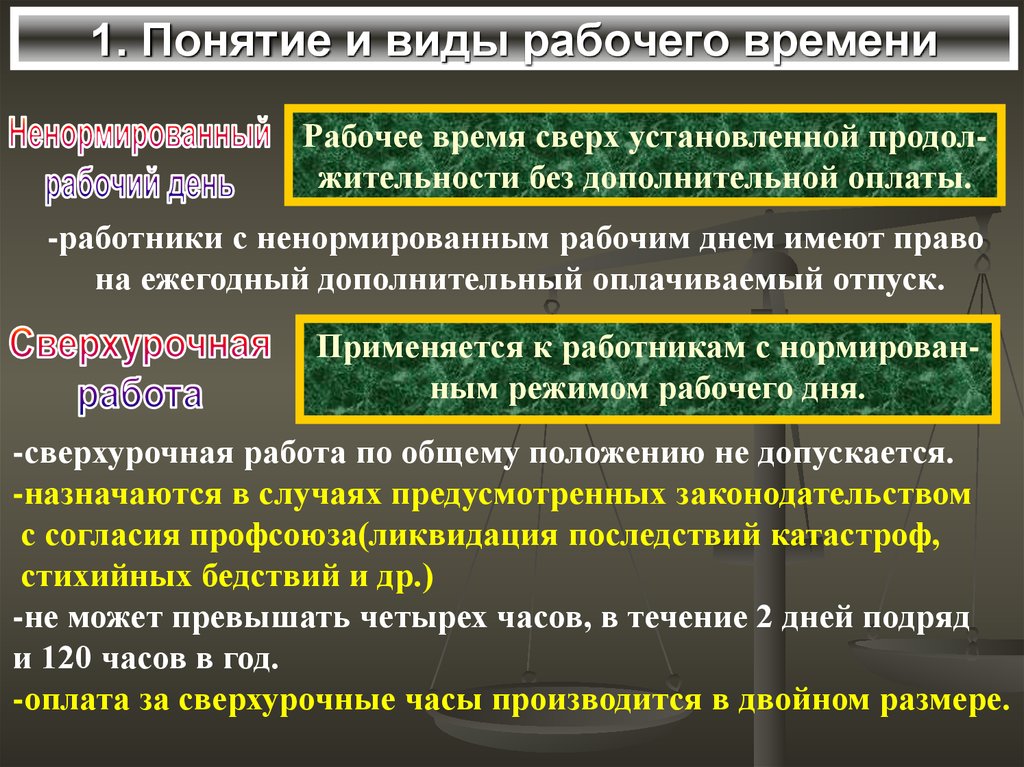 1. Понятие и виды рабочего времени

Ненормированный рабочий день

Рабочее время сверх установленной продолжительности без дополнительной оплаты.

-работники с ненормированным рабочим днем имеют право на ежегодный дополнительный оплачиваемый отпуск.

Сверхурочная работа

Применяется к работникам с нормированным режимом рабочего дня.

-сверхурочная работа по общему положению не допускается.
-назначаются в случаях предусмотренных законодательством с согласия профсоюза(ликвидация последствий катастроф, стихийных бедствий и др.)
-не может превышать четырех часов, в течение 2 дней подряд и 120 часов в год.
-оплата за сверхурочные часы производится в двойном размере.